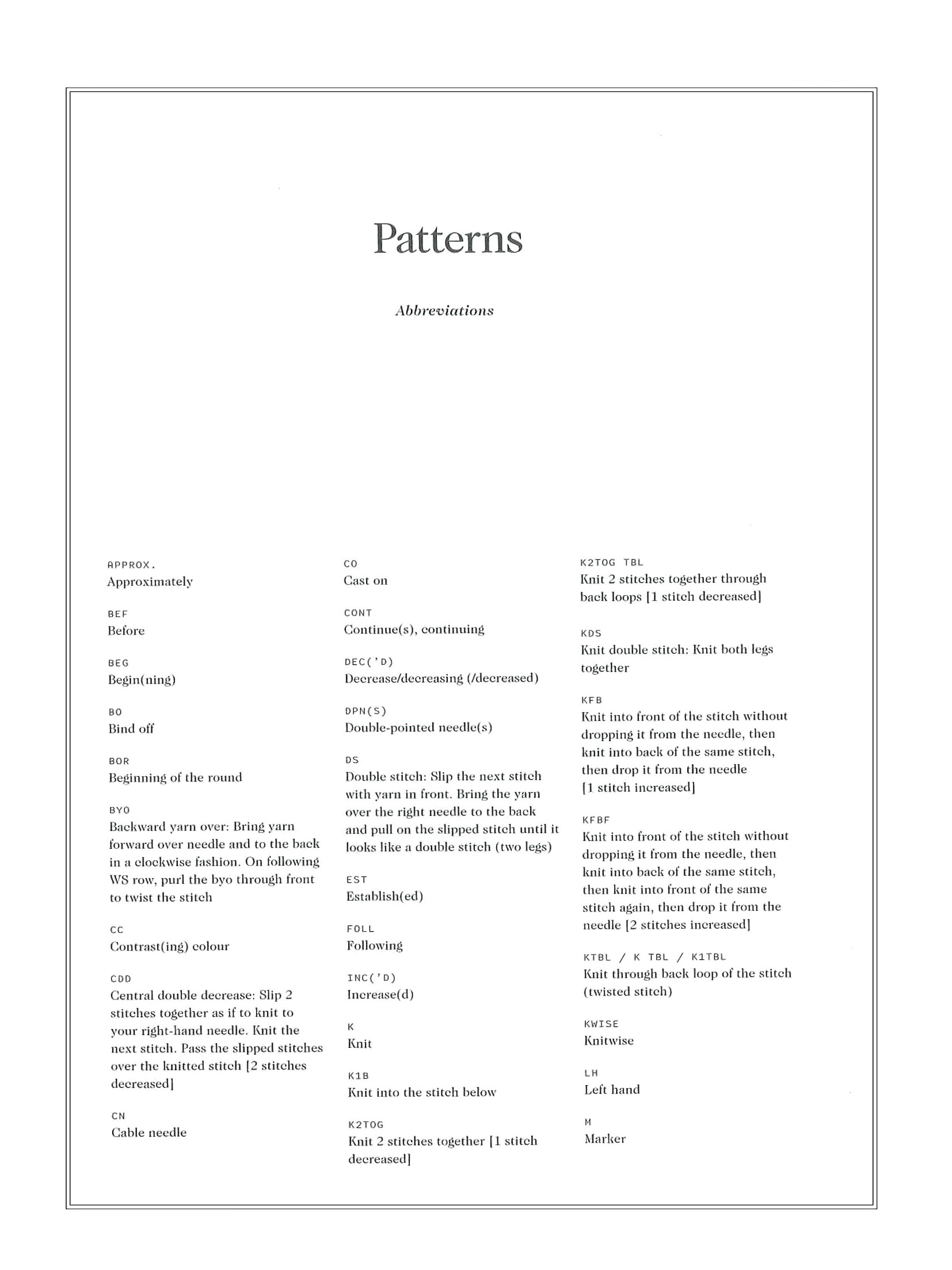 Patterns

Abbreviations

APPROX.
Approximately

BEF
Before

BEG
Begin(ning)

BO
Bind off

BOR
Beginning of the round

BYO
Backward yarn over: Bring yarn forward over needle and to the back in a clockwise fashion. On following WS row, purl the byo through front to twist the stitch

CC
Contrast(ing) colour

CDD
Central double decrease: Slip 2 stitches together as if to knit to your right-hand needle. Knit the next stitch. Pass the slipped stitches over the knitted stitch [2 stitches decreased]

CN
Cable needle

CO
Cast on

CONT
Continue(s), continuing

DEC('D)
Decrease/decreasing (/decreased)

DPN(S)
Double-pointed needle(s)

DS
Double stitch: Slip the next stitch with yarn in front. Bring the yarn over the right needle to the back and pull on the slipped stitch until it looks like a double stitch (two legs)

EST
Establish(ed)

FOLL
Following

INC('D)
Increase(d)

K
Knit

K1B
Knit into the stitch below

K2TOG
Knit 2 stitches together [1 stitch decreased]

K2TOG TBL
Knit 2 stitches together through back loops [1 stitch decreased]

KDS
Knit double stitch: Knit both legs together

KFB
Knit into front of the stitch without dropping it from the needle, then knit into back of the same stitch, then drop it from the needle [1 stitch increased]

KFBF
Knit into front of the stitch without dropping it from the needle, then knit into back of the same stitch, then knit into front of the same stitch again, then drop it from the needle [2 stitches increased]

KTBL / K TBL / K1TBL
Knit through back loop of the stitch (twisted stitch)

KWISE
Knitwise

LH
Left hand

M
Marker